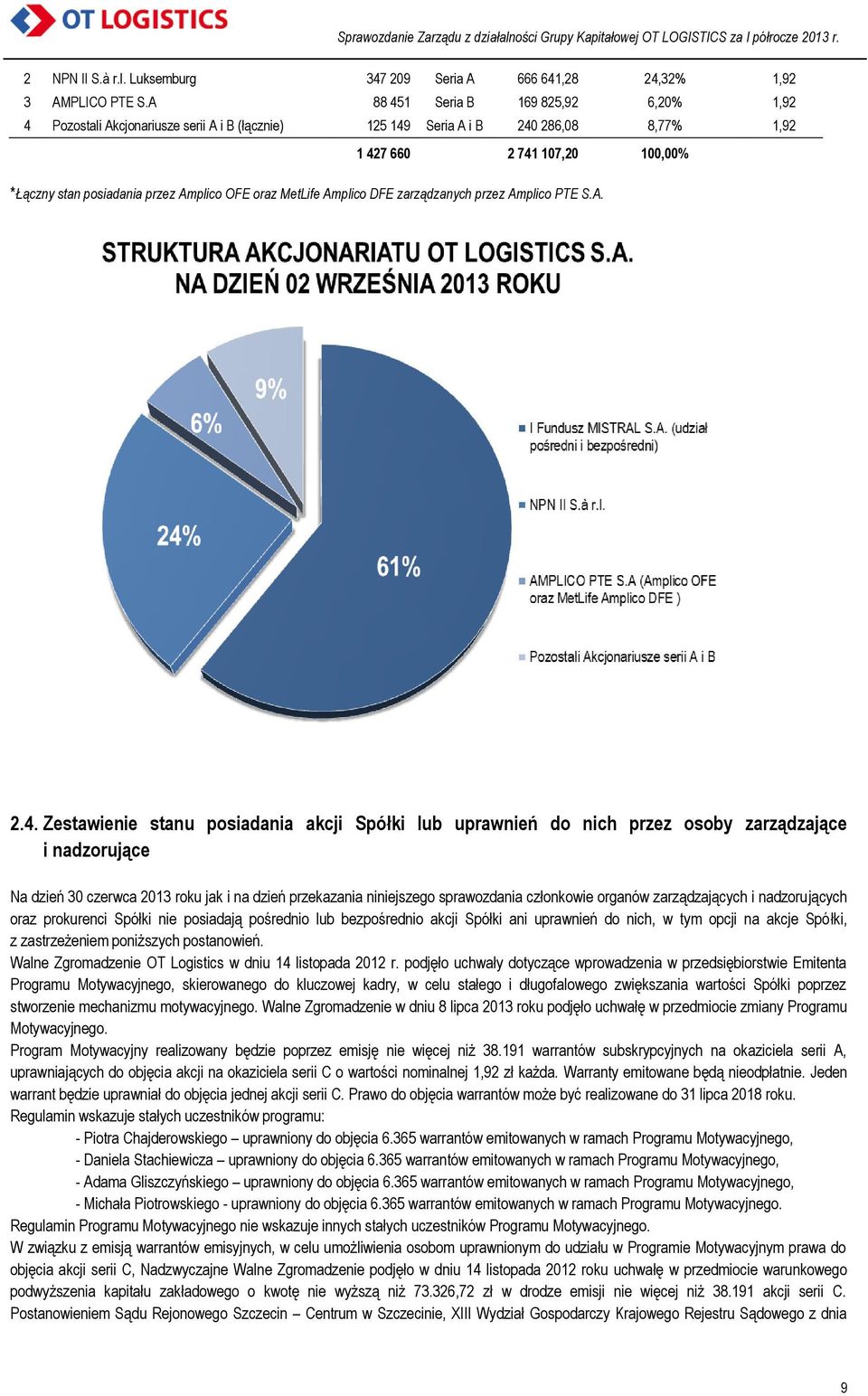 OT LOGISTICS

Sprawozdanie Zarządu z działalności Grupy Kapitałowej OT LOGISTICS za I półrocze 2013 r.

| 2 | NPN II S.à r.l. Luksemburg | 347 209 | Seria A | 666 641,28 | 24,32% | 1,92 |
|---|---|---|---|---|---|---|
| 3 | AMPLICO PTE S.A | 88 451 | Seria B | 169 825,92 | 6,20% | 1,92 |
| 4 | Pozostali Akcjonariusze serii A i B (łącznie) | 125 149 | Seria A i B | 240 286,08 | 8,77% | 1,92 |
| | | 1 427 660 | | 2 741 107,20 | 100,00% | |

*Łączny stan posiadania przez Amplico OFE oraz MetLife Amplico DFE zarządzanych przez Amplico PTE S.A.

STRUKTURA AKCJONARIATU OT LOGISTICS S.A. NA DZIEŃ 02 WRZEŚNIA 2013 ROKU

9%
6%
24%
61%

I Fundusz MISTRAL S.A. (udział pośredni i bezpośredni)
NPN II S.à r.l.
AMPLICO PTE S.A (Amplico OFE oraz MetLife Amplico DFE )
Pozostali Akcjonariusze serii A i B

2.4. Zestawienie stanu posiadania akcji Spółki lub uprawnień do nich przez osoby zarządzające i nadzorujące

Na dzień 30 czerwca 2013 roku jak i na dzień przekazania niniejszego sprawozdania członkowie organów zarządzających i nadzorujących oraz prokurenci Spółki nie posiadają pośrednio lub bezpośrednio akcji Spółki ani uprawnień do nich, w tym opcji na akcje Spółki, z zastrzeżeniem poniższych postanowień.
Walne Zgromadzenie OT Logistics w dniu 14 listopada 2012 r. podjęło uchwały dotyczące wprowadzenia w przedsiębiorstwie Emitenta Programu Motywacyjnego, skierowanego do kluczowej kadry, w celu stałego i długofalowego zwiększania wartości Spółki poprzez stworzenie mechanizmu motywacyjnego. Walne Zgromadzenie w dniu 8 lipca 2013 roku podjęło uchwałę w przedmiocie zmiany Programu Motywacyjnego.
Program Motywacyjny realizowany będzie poprzez emisję nie więcej niż 38.191 warrantów subskrypcyjnych na okaziciela serii A, uprawniających do objęcia akcji na okaziciela serii C o wartości nominalnej 1,92 zł każda. Warranty emitowane będą nieodpłatnie. Jeden warrant będzie uprawniał do objęcia jednej akcji serii C. Prawo do objęcia warrantów może być realizowane do 31 lipca 2018 roku.
Regulamin wskazuje stałych uczestników programu:
- Piotra Chajderowskiego – uprawniony do objęcia 6.365 warrantów emitowanych w ramach Programu Motywacyjnego,
- Daniela Stachiewicza – uprawniony do objęcia 6.365 warrantów emitowanych w ramach Programu Motywacyjnego,
- Adama Gliszczyńskiego – uprawniony do objęcia 6.365 warrantów emitowanych w ramach Programu Motywacyjnego,
- Michała Piotrowskiego - uprawniony do objęcia 6.365 warrantów emitowanych w ramach Programu Motywacyjnego.
Regulamin Programu Motywacyjnego nie wskazuje innych stałych uczestników Programu Motywacyjnego.
W związku z emisją warrantów emisyjnych, w celu umożliwienia osobom uprawnionym do udziału w Programie Motywacyjnym prawa do objęcia akcji serii C, Nadzwyczajne Walne Zgromadzenie podjęło w dniu 14 listopada 2012 roku uchwałę w przedmiocie warunkowego podwyższenia kapitału zakładowego o kwotę nie wyższą niż 73.326,72 zł w drodze emisji nie więcej niż 38.191 akcji serii C. Postanowieniem Sądu Rejonowego Szczecin – Centrum w Szczecinie, XIII Wydział Gospodarczy Krajowego Rejestru Sądowego z dnia

9